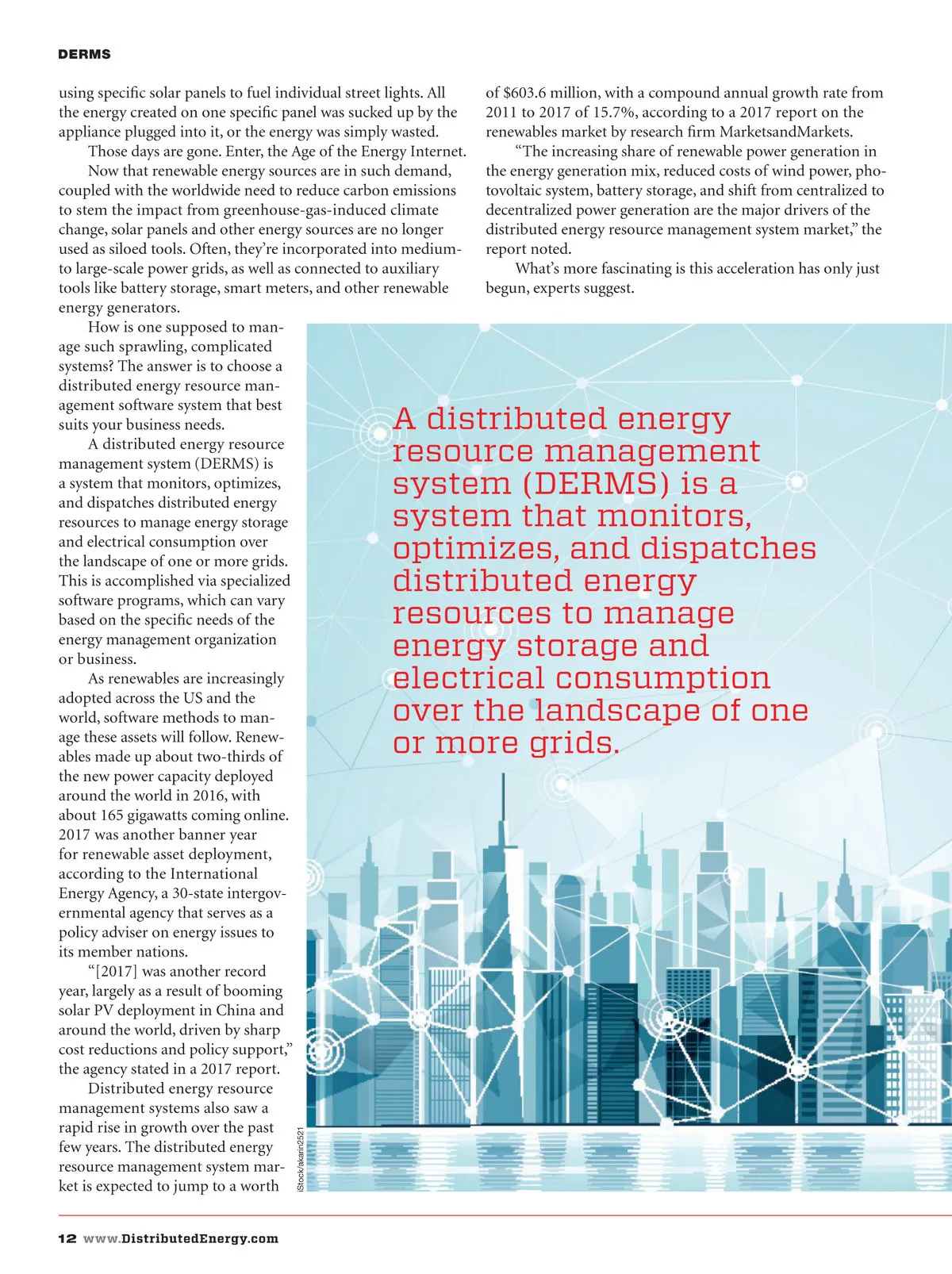 DERMS

using specific solar panels to fuel individual street lights. All the energy created on one specific panel was sucked up by the appliance plugged into it, or the energy was simply wasted.

Those days are gone. Enter, the Age of the Energy Internet.

Now that renewable energy sources are in such demand, coupled with the worldwide need to reduce carbon emissions to stem the impact from greenhouse-gas-induced climate change, solar panels and other energy sources are no longer used as siloed tools. Often, they're incorporated into medium- to large-scale power grids, as well as connected to auxiliary tools like battery storage, smart meters, and other renewable energy generators.

How is one supposed to manage such sprawling, complicated systems? The answer is to choose a distributed energy resource management software system that best suits your business needs.

A distributed energy resource management system (DERMS) is a system that monitors, optimizes, and dispatches distributed energy resources to manage energy storage and electrical consumption over the landscape of one or more grids. This is accomplished via specialized software programs, which can vary based on the specific needs of the energy management organization or business.

As renewables are increasingly adopted across the US and the world, software methods to manage these assets will follow. Renewables made up about two-thirds of the new power capacity deployed around the world in 2016, with about 165 gigawatts coming online. 2017 was another banner year for renewable asset deployment, according to the International Energy Agency, a 30-state intergovernmental agency that serves as a policy adviser on energy issues to its member nations.

"[2017] was another record year, largely as a result of booming solar PV deployment in China and around the world, driven by sharp cost reductions and policy support," the agency stated in a 2017 report.

Distributed energy resource management systems also saw a rapid rise in growth over the past few years. The distributed energy resource management system market is expected to jump to a worth of $603.6 million, with a compound annual growth rate from 2011 to 2017 of 15.7%, according to a 2017 report on the renewables market by research firm MarketsandMarkets.

"The increasing share of renewable power generation in the energy generation mix, reduced costs of wind power, photovoltaic system, battery storage, and shift from centralized to decentralized power generation are the major drivers of the distributed energy resource management system market," the report noted.

What's more fascinating is this acceleration has only just begun, experts suggest.

A distributed energy resource management system (DERMS) is a system that monitors, optimizes, and dispatches distributed energy resources to manage energy storage and electrical consumption over the landscape of one or more grids.

iStock/akarin2521

12 www.DistributedEnergy.com